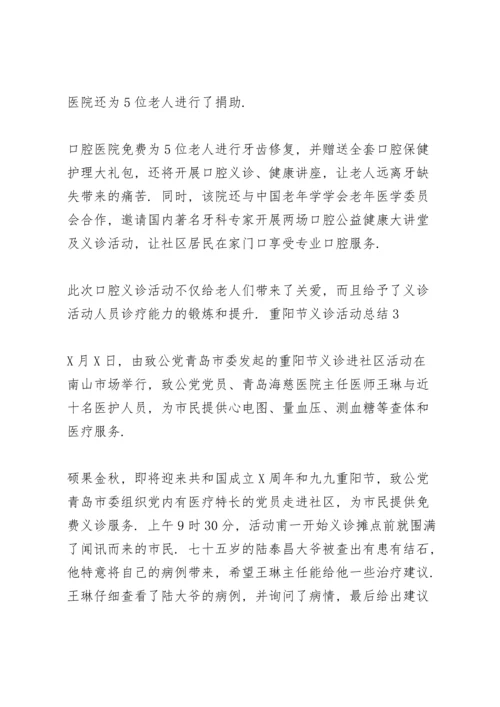 医院还为5位老人进行了捐助.

口腔医院免费为5位老人进行牙齿修复，并赠送全套口腔保健护理大礼包，还将开展口腔义诊、健康讲座，让老人远离牙缺失带来的痛苦. 同时，该院还与中国老年学学会老年医学委员会合作，邀请国内著名牙科专家开展两场口腔公益健康大讲堂及义诊活动，让社区居民在家门口享受专业口腔服务.

此次口腔义诊活动不仅给老人们带来了关爱，而且给予了义诊活动人员诊疗能力的锻炼和提升. 重阳节义诊活动总结3

X月X日，由致公党青岛市委发起的重阳节义诊进社区活动在南山市场举行，致公党党员、青岛海慈医院主任医师王琳与近十名医护人员，为市民提供心电图、量血压、测血糖等查体和医疗服务.

硕果金秋，即将迎来共和国成立X周年和九九重阳节，致公党青岛市委组织党内有医疗特长的党员走进社区，为市民提供免费义诊服务. 上午9时30分，活动甫一开始义诊摊点前就围满了闻讯而来的市民. 七十五岁的陆泰昌大爷被查出有患有结石，他特意将自己的病例带来，希望王琳主任能给他一些治疗建议. 王琳仔细查看了陆大爷的病例，并询问了病情，最后给出建议